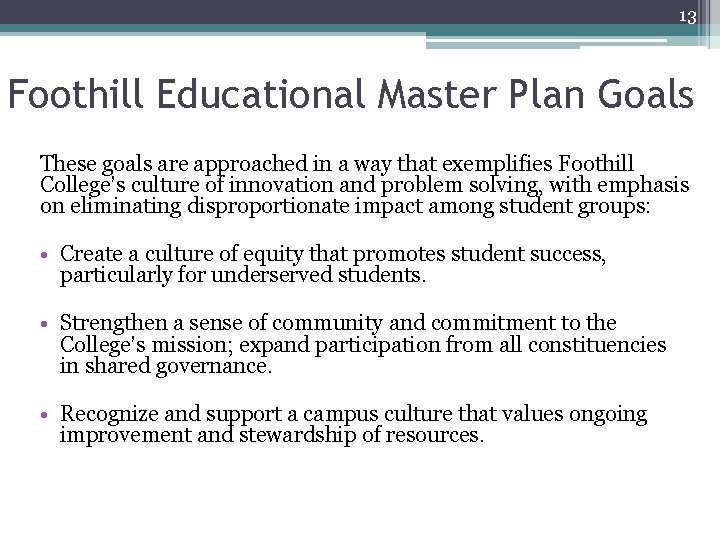 13

Foothill Educational Master Plan Goals

These goals are approached in a way that exemplifies Foothill College's culture of innovation and problem solving, with emphasis on eliminating disproportionate impact among student groups:

• Create a culture of equity that promotes student success, particularly for underserved students.

• Strengthen a sense of community and commitment to the College's mission; expand participation from all constituencies in shared governance.

• Recognize and support a campus culture that values ongoing improvement and stewardship of resources.